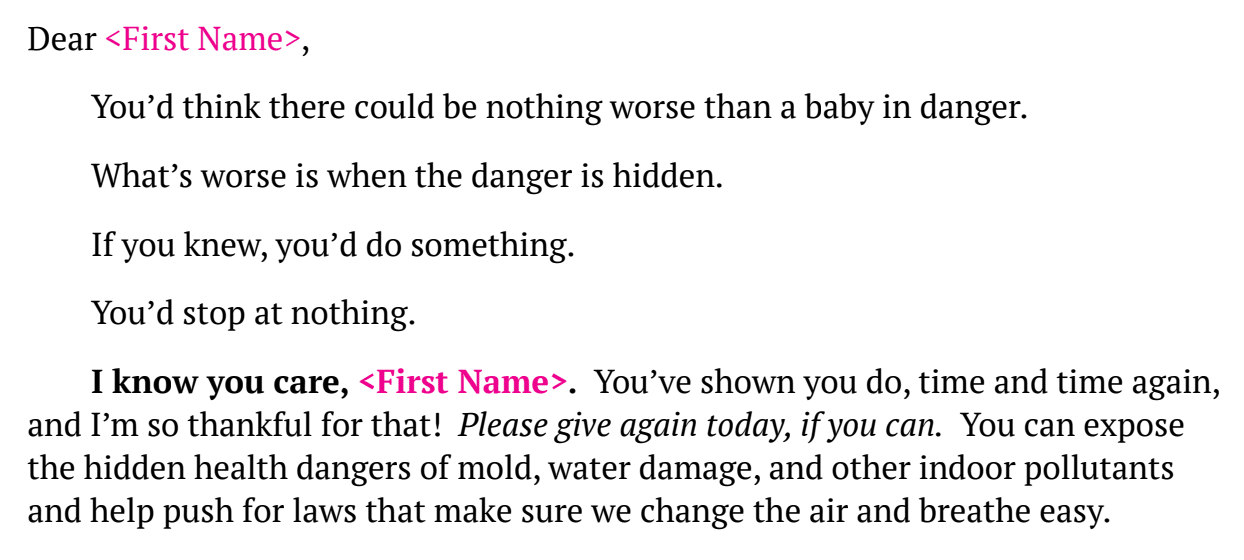 Dear <First Name>,

You'd think there could be nothing worse than a baby in danger.

What's worse is when the danger is hidden.

If you knew, you'd do something.

You'd stop at nothing.

I know you care, <First Name>. You've shown you do, time and time again, and I'm so thankful for that! Please give again today, if you can. You can expose the hidden health dangers of mold, water damage, and other indoor pollutants and help push for laws that make sure we change the air and breathe easy.